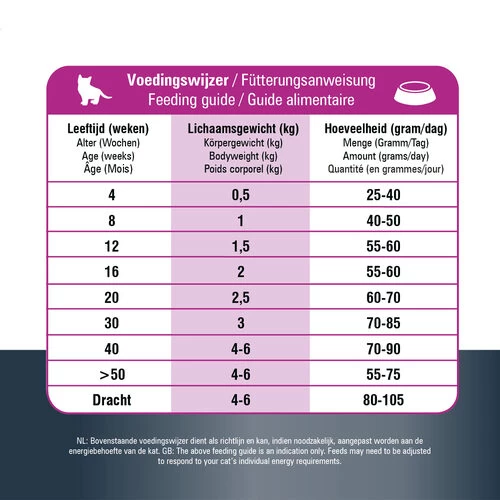 Voedingswijzer / Fütterungsanweisung
Feeding guide / Guide alimentaire

| Leeftijd (weken) Alter (Wochen) Age (weeks) Âge (Mois) | Lichaamsgewicht (kg) Körpergewicht (kg) Bodyweight (kg) Poids corporel (kg) | Hoeveelheid (gram/dag) Menge (Gramm/Tag) Amount (grams/day) Quantité (en grammes/jour) |
|---|---|---|
| 4 | 0,5 | 25-40 |
| 8 | 1 | 40-50 |
| 12 | 1,5 | 55-60 |
| 16 | 2 | 55-60 |
| 20 | 2,5 | 60-70 |
| 30 | 3 | 70-85 |
| 40 | 4-6 | 70-90 |
| >50 | 4-6 | 55-75 |
| Dracht | 4-6 | 80-105 |

NL: Bovenstaande voedingswijzer dient als richtlijn en kan, indien noodzakelijk, aangepast worden aan de energiebehoefte van de kat. GB: The above feeding guide is an indication only. Feeds may need to be adjusted to respond to your cat's individual energy requirements.